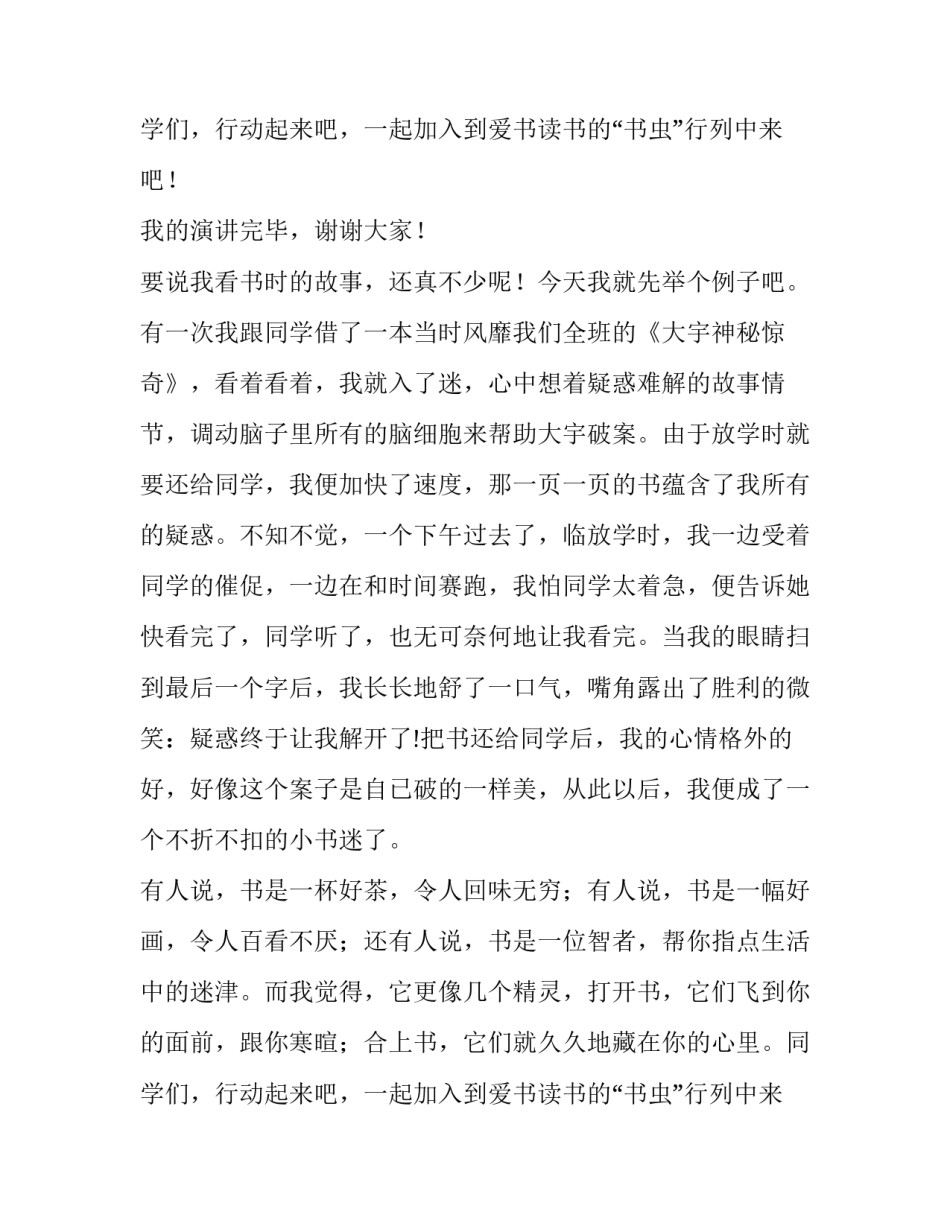 学们，行动起来吧，一起加入到爱书读书的“书虫”行列中来吧！

我的演讲完毕，谢谢大家！

要说我看书时的故事，还真不少呢！今天我就先举个例子吧。有一次我跟同学借了一本当时风靡我们全班的《大宇神秘惊奇》，看着看着，我就入了迷，心中想着疑惑难解的故事情节，调动脑子里所有的脑细胞来帮助大宇破案。由于放学时就要还给同学，我便加快了速度，那一页一页的书蕴含了我所有的疑惑。不知不觉，一个下午过去了，临放学时，我一边受着同学的催促，一边在和时间赛跑，我怕同学太着急，便告诉她快看完了，同学听了，也无可奈何地让我看完。当我的眼睛扫到最后一个字后，我长长地舒了一口气，嘴角露出了胜利的微笑：疑惑终于让我解开了!把书还给同学后，我的心情格外的好，好像这个案子是自已破的一样美，从此以后，我便成了一个不折不扣的小书迷了。

有人说，书是一杯好茶，令人回味无穷；有人说，书是一幅好画，令人百看不厌；还有人说，书是一位智者，帮你指点生活中的迷津。而我觉得，它更像几个精灵，打开书，它们飞到你的面前，跟你寒暄；合上书，它们就久久地藏在你的心里。同学们，行动起来吧，一起加入到爱书读书的“书虫”行列中来